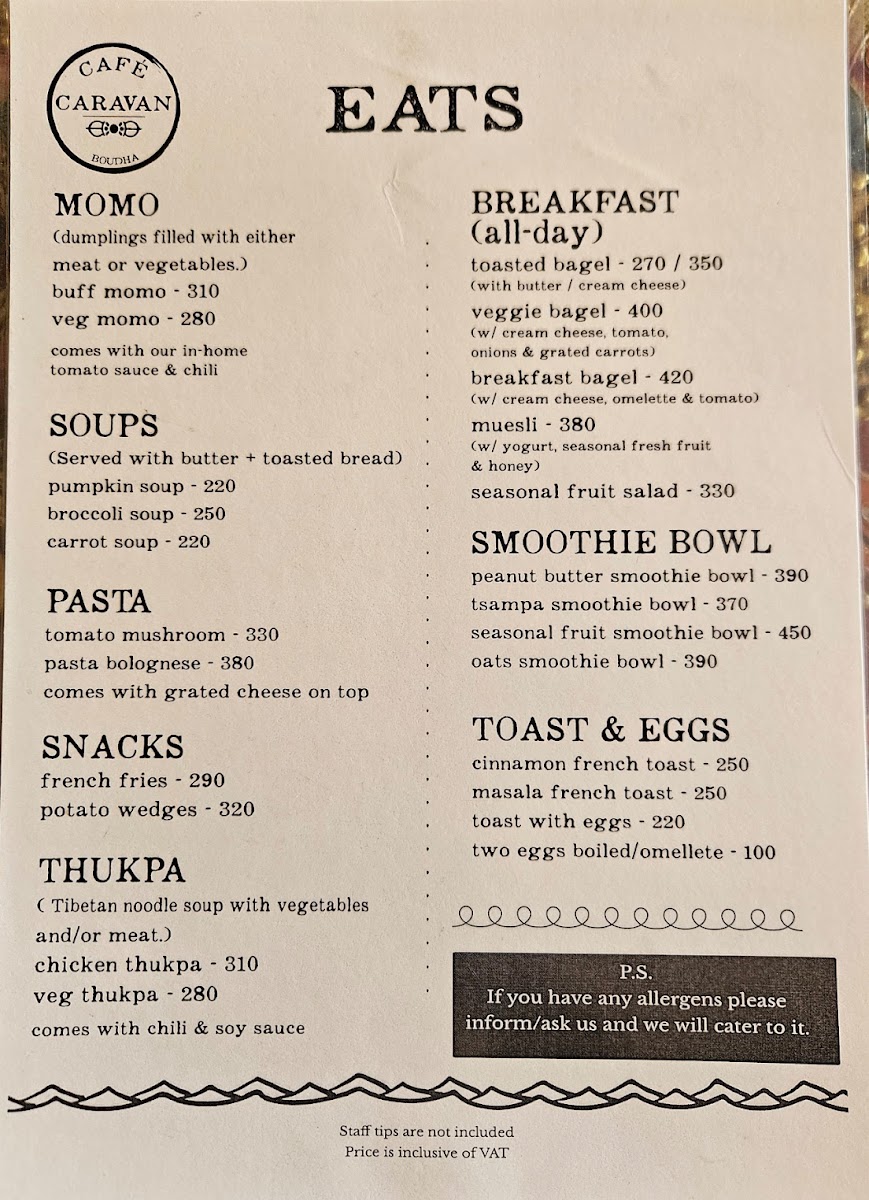 CAFÉ
CARAVAN
BOUDHA

EATS

MOMO
(dumplings filled with either meat or vegetables.)
buff momo - 310
veg momo - 280
comes with our in-home tomato sauce & chili

SOUPS
(Served with butter + toasted bread)
pumpkin soup - 220
broccoli soup - 250
carrot soup - 220

PASTA
tomato mushroom - 330
pasta bolognese - 380
comes with grated cheese on top

SNACKS
french fries - 290
potato wedges - 320

THUKPA
( Tibetan noodle soup with vegetables and/or meat.)
chicken thukpa - 310
veg thukpa - 280
comes with chili & soy sauce

BREAKFAST
(all-day)
toasted bagel - 270 / 350
(with butter / cream cheese)
veggie bagel - 400
(w/ cream cheese, tomato, onions & grated carrots)
breakfast bagel - 420
(w/ cream cheese, omelette & tomato)
muesli - 380
(w/ yogurt, seasonal fresh fruit & honey)
seasonal fruit salad - 330

SMOOTHIE BOWL
peanut butter smoothie bowl - 390
tsampa smoothie bowl - 370
seasonal fruit smoothie bowl - 450
oats smoothie bowl - 390

TOAST & EGGS
cinnamon french toast - 250
masala french toast - 250
toast with eggs - 220
two eggs boiled/omellete - 100

P.S.
If you have any allergens please inform/ask us and we will cater to it.

Staff tips are not included
Price is inclusive of VAT